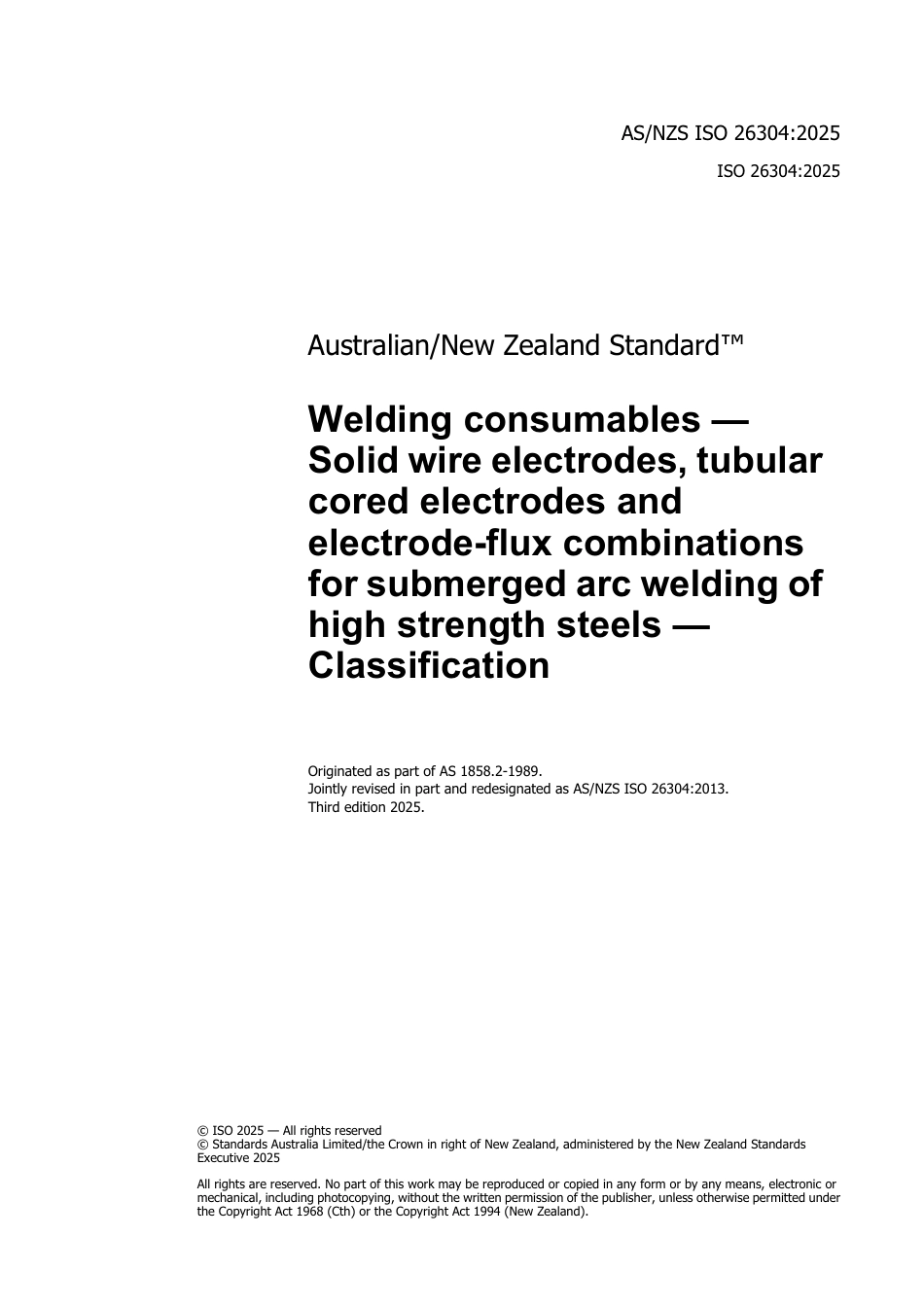 AS/NZS ISO 26304:2025

ISO 26304:2025

Australian/New Zealand Standard™

Welding consumables — Solid wire electrodes, tubular cored electrodes and electrode-flux combinations for submerged arc welding of high strength steels — Classification

Originated as part of AS 1858.2-1989.
Jointly revised in part and redesignated as AS/NZS ISO 26304:2013.
Third edition 2025.

© ISO 2025 — All rights reserved
© Standards Australia Limited/the Crown in right of New Zealand, administered by the New Zealand Standards Executive 2025

All rights are reserved. No part of this work may be reproduced or copied in any form or by any means, electronic or mechanical, including photocopying, without the written permission of the publisher, unless otherwise permitted under the Copyright Act 1968 (Cth) or the Copyright Act 1994 (New Zealand).